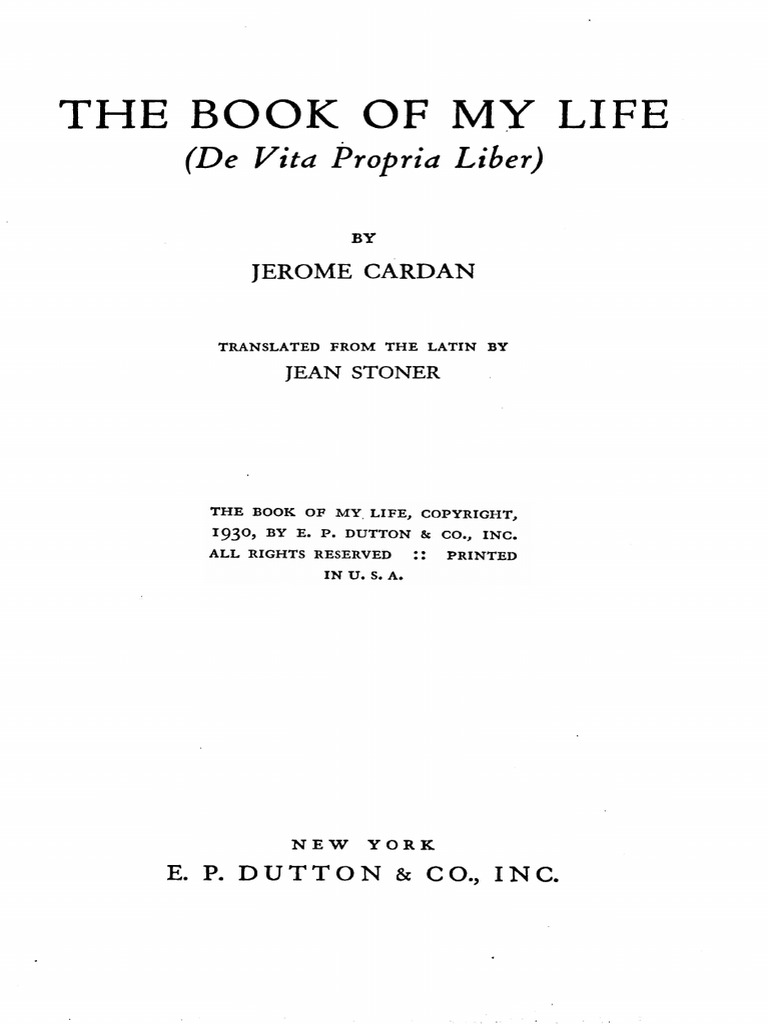 THE BOOK OF MY LIFE
(De Vita Propria Liber)

BY
JEROME CARDAN

TRANSLATED FROM THE LATIN BY
JEAN STONER

THE BOOK OF MY LIFE, COPYRIGHT, 1930, BY E. P. DUTTON & CO., INC. ALL RIGHTS RESERVED :: PRINTED IN U. S. A.

NEW YORK
E. P. DUTTON & CO., INC.